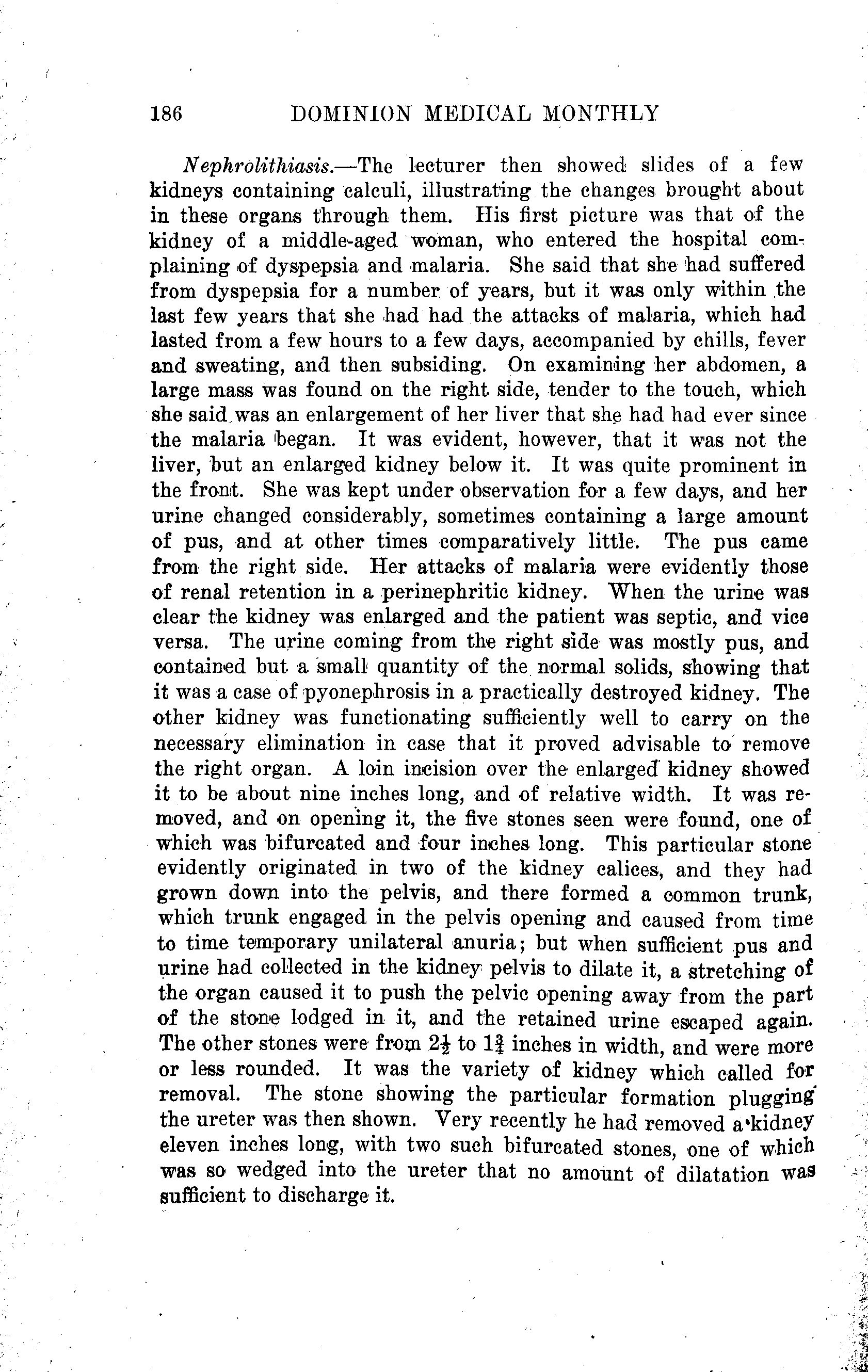 186 DOMINION MEDICAL MONTHLY

Nephrolithiasis.—The lecturer then showed slides of a few kidneys containing calculi, illustrating the changes brought about in these organs through them. His first picture was that of the kidney of a middle-aged woman, who entered the hospital complaining of dyspepsia and malaria. She said that she had suffered from dyspepsia for a number of years, but it was only within the last few years that she had had the attacks of malaria, which had lasted from a few hours to a few days, accompanied by chills, fever and sweating, and then subsiding. On examining her abdomen, a large mass was found on the right side, tender to the touch, which she said was an enlargement of her liver that she had had ever since the malaria began. It was evident, however, that it was not the liver, but an enlarged kidney below it. It was quite prominent in the front. She was kept under observation for a few days, and her urine changed considerably, sometimes containing a large amount of pus, and at other times comparatively little. The pus came from the right side. Her attacks of malaria were evidently those of renal retention in a perinephritic kidney. When the urine was clear the kidney was enlarged and the patient was septic, and vice versa. The urine coming from the right side was mostly pus, and contained but a small quantity of the normal solids, showing that it was a case of pyonephrosis in a practically destroyed kidney. The other kidney was functionating sufficiently well to carry on the necessary elimination in case that it proved advisable to remove the right organ. A loin incision over the enlarged kidney showed it to be about nine inches long, and of relative width. It was removed, and on opening it, the five stones seen were found, one of which was bifurcated and four inches long. This particular stone evidently originated in two of the kidney calices, and they had grown down into the pelvis, and there formed a common trunk, which trunk engaged in the pelvis opening and caused from time to time temporary unilateral anuria; but when sufficient pus and urine had collected in the kidney pelvis to dilate it, a stretching of the organ caused it to push the pelvic opening away from the part of the stone lodged in it, and the retained urine escaped again. The other stones were from $2\frac{1}{2}$ to $1\frac{3}{4}$ inches in width, and were more or less rounded. It was the variety of kidney which called for removal. The stone showing the particular formation plugging the ureter was then shown. Very recently he had removed a kidney eleven inches long, with two such bifurcated stones, one of which was so wedged into the ureter that no amount of dilatation was sufficient to discharge it.